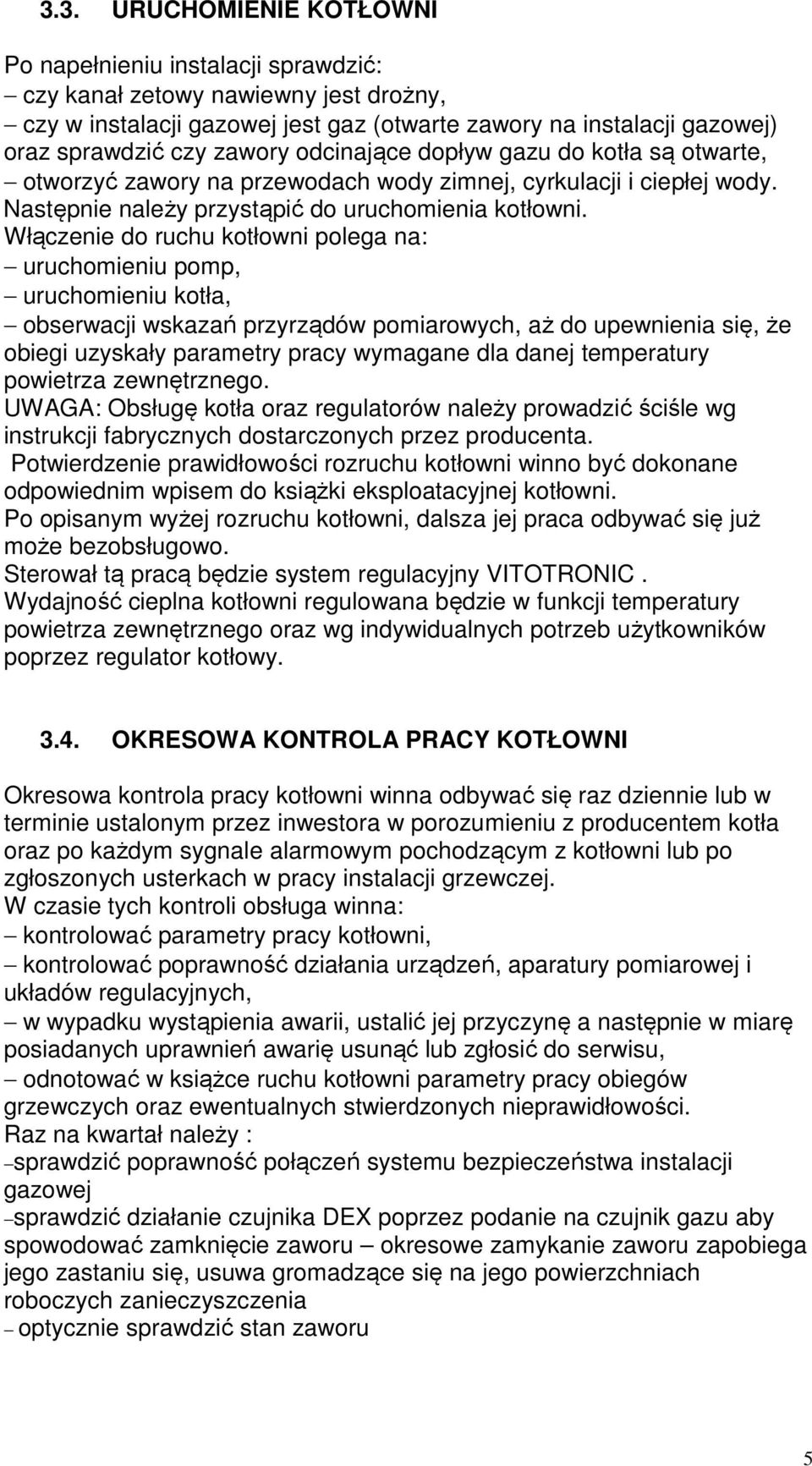 3.3. URUCHOMIENIE KOTŁOWNI

Po napełnieniu instalacji sprawdzić:
– czy kanał zetowy nawiewny jest drożny,
– czy w instalacji gazowej jest gaz (otwarte zawory na instalacji gazowej) oraz sprawdzić czy zawory odcinające dopływ gazu do kotła są otwarte,
– otworzyć zawory na przewodach wody zimnej, cyrkulacji i ciepłej wody.
Następnie należy przystąpić do uruchomienia kotłowni.
Włączenie do ruchu kotłowni polega na:
– uruchomieniu pomp,
– uruchomieniu kotła,
– obserwacji wskazań przyrządów pomiarowych, aż do upewnienia się, że obiegi uzyskały parametry pracy wymagane dla danej temperatury powietrza zewnętrznego.
UWAGA: Obsługę kotła oraz regulatorów należy prowadzić ściśle wg instrukcji fabrycznych dostarczonych przez producenta.
Potwierdzenie prawidłowości rozruchu kotłowni winno być dokonane odpowiednim wpisem do książki eksploatacyjnej kotłowni.
Po opisanym wyżej rozruchu kotłowni, dalsza jej praca odbywać się już może bezobsługowo.
Sterował tą pracą będzie system regulacyjny VITOTRONIC .
Wydajność cieplna kotłowni regulowana będzie w funkcji temperatury powietrza zewnętrznego oraz wg indywidualnych potrzeb użytkowników poprzez regulator kotłowy.

3.4. OKRESOWA KONTROLA PRACY KOTŁOWNI

Okresowa kontrola pracy kotłowni winna odbywać się raz dziennie lub w terminie ustalonym przez inwestora w porozumieniu z producentem kotła oraz po każdym sygnale alarmowym pochodzącym z kotłowni lub po zgłoszonych usterkach w pracy instalacji grzewczej.
W czasie tych kontroli obsługa winna:
– kontrolować parametry pracy kotłowni,
– kontrolować poprawność działania urządzeń, aparatury pomiarowej i układów regulacyjnych,
– w wypadku wystąpienia awarii, ustalić jej przyczynę a następnie w miarę posiadanych uprawnień awarię usunąć lub zgłosić do serwisu,
– odnotować w książce ruchu kotłowni parametry pracy obiegów grzewczych oraz ewentualnych stwierdzonych nieprawidłowości.
Raz na kwartał należy :
–sprawdzić poprawność połączeń systemu bezpieczeństwa instalacji gazowej
–sprawdzić działanie czujnika DEX poprzez podanie na czujnik gazu aby spowodować zamknięcie zaworu – okresowe zamykanie zaworu zapobiega jego zastaniu się, usuwa gromadzące się na jego powierzchniach roboczych zanieczyszczenia
– optycznie sprawdzić stan zaworu

5